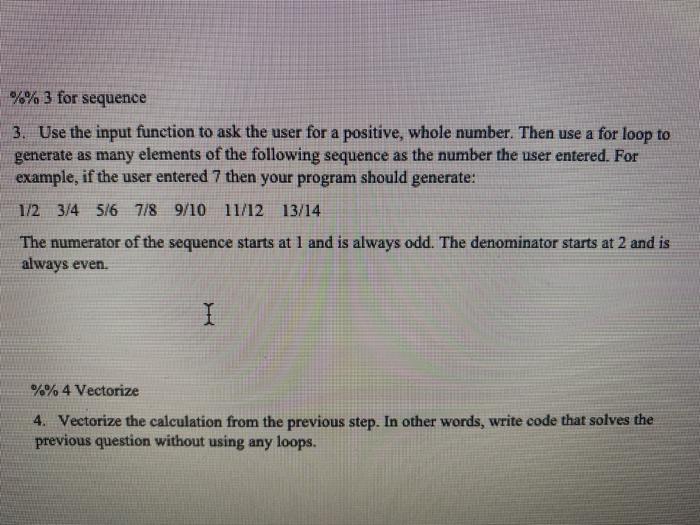 %% 3 for sequence

3. Use the input function to ask the user for a positive, whole number. Then use a for loop to generate as many elements of the following sequence as the number the user entered. For example, if the user entered 7 then your program should generate:

1/2 3/4 5/6 7/8 9/10 11/12 13/14

The numerator of the sequence starts at 1 and is always odd. The denominator starts at 2 and is always even.

%% 4 Vectorize

4. Vectorize the calculation from the previous step. In other words, write code that solves the previous question without using any loops.